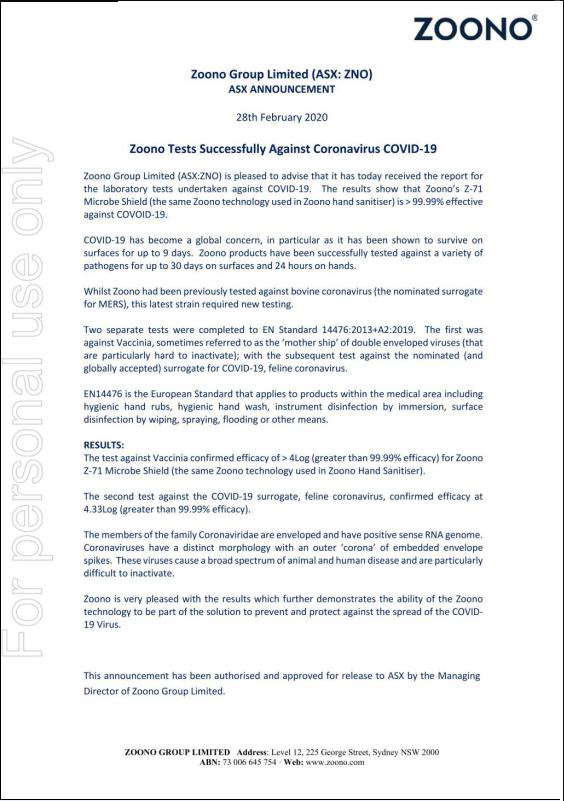 ZOONO®

For personal use only

Zoono Group Limited (ASX: ZNO)
ASX ANNOUNCEMENT

28th February 2020

Zoono Tests Successfully Against Coronavirus COVID-19

Zoono Group Limited (ASX:ZNO) is pleased to advise that it has today received the report for the laboratory tests undertaken against COVID-19. The results show that Zoono's Z-71 Microbe Shield (the same Zoono technology used in Zoono hand sanitiser) is > 99.99% effective against COVOID-19.

COVID-19 has become a global concern, in particular as it has been shown to survive on surfaces for up to 9 days. Zoono products have been successfully tested against a variety of pathogens for up to 30 days on surfaces and 24 hours on hands.

Whilst Zoono had been previously tested against bovine coronavirus (the nominated surrogate for MERS), this latest strain required new testing.

Two separate tests were completed to EN Standard 14476:2013+A2:2019. The first was against Vaccinia, sometimes referred to as the 'mother ship' of double enveloped viruses (that are particularly hard to inactivate); with the subsequent test against the nominated (and globally accepted) surrogate for COVID-19, feline coronavirus.

EN14476 is the European Standard that applies to products within the medical area including hygienic hand rubs, hygienic hand wash, instrument disinfection by immersion, surface disinfection by wiping, spraying, flooding or other means.

RESULTS:
The test against Vaccinia confirmed efficacy of > 4Log (greater than 99.99% efficacy) for Zoono Z-71 Microbe Shield (the same Zoono technology used in Zoono Hand Sanitiser).

The second test against the COVID-19 surrogate, feline coronavirus, confirmed efficacy at 4.33Log (greater than 99.99% efficacy).

The members of the family Coronaviridae are enveloped and have positive sense RNA genome. Coronaviruses have a distinct morphology with an outer 'corona' of embedded envelope spikes. These viruses cause a broad spectrum of animal and human disease and are particularly difficult to inactivate.

Zoono is very pleased with the results which further demonstrates the ability of the Zoono technology to be part of the solution to prevent and protect against the spread of the COVID-19 Virus.

This announcement has been authorised and approved for release to ASX by the Managing Director of Zoono Group Limited.

ZOONO GROUP LIMITED Address: Level 12, 225 George Street, Sydney NSW 2000
ABN: 73 006 645 754 · Web: www.zoono.com